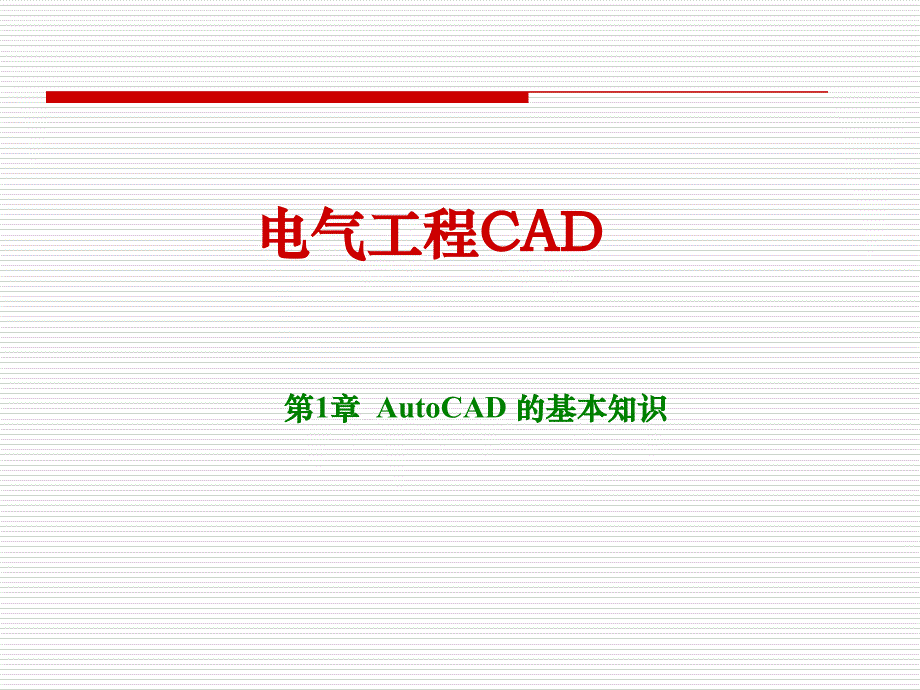 电气工程CAD

第1章 AutoCAD 的基本知识